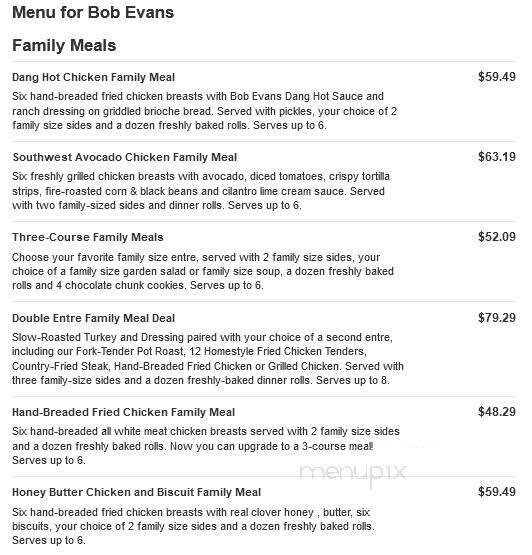 Menu for Bob Evans

Family Meals

Dang Hot Chicken Family Meal $59.49

Six hand-breaded fried chicken breasts with Bob Evans Dang Hot Sauce and ranch dressing on griddled brioche bread. Served with pickles, your choice of 2 family size sides and a dozen freshly baked rolls. Serves up to 6.

Southwest Avocado Chicken Family Meal $63.19

Six freshly grilled chicken breasts with avocado, diced tomatoes, crispy tortilla strips, fire-roasted corn & black beans and cilantro lime cream sauce. Served with two family-sized sides and dinner rolls. Serves up to 6.

Three-Course Family Meals $52.09

Choose your favorite family size entre, served with 2 family size sides, your choice of a family size garden salad or family size soup, a dozen freshly baked rolls and 4 chocolate chunk cookies. Serves up to 6.

Double Entre Family Meal Deal $79.29

Slow-Roasted Turkey and Dressing paired with your choice of a second entre, including our Fork-Tender Pot Roast, 12 Homestyle Fried Chicken Tenders, Country-Fried Steak, Hand-Breaded Fried Chicken or Grilled Chicken. Served with three family-size sides and a dozen freshly-baked dinner rolls. Serves up to 8.

Hand-Breaded Fried Chicken Family Meal $48.29

Six hand-breaded all white meat chicken breasts served with 2 family size sides and a dozen freshly baked rolls. Now you can upgrade to a 3-course meal! Serves up to 6.

menupix

Honey Butter Chicken and Biscuit Family Meal $59.49

Six hand-breaded fried chicken breasts with real clover honey , butter, six biscuits, your choice of 2 family size sides and a dozen freshly baked rolls. Serves up to 6.